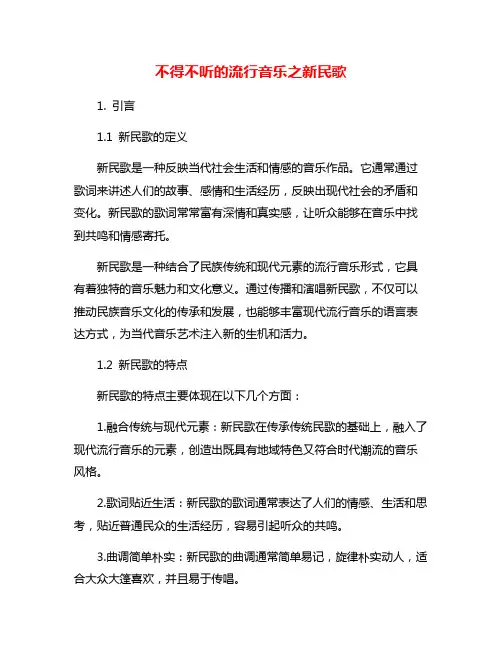 不得不听的流行音乐之新民歌

1. 引言

1.1 新民歌的定义

新民歌是一种反映当代社会生活和情感的音乐作品。它通常通过歌词来讲述人们的故事、感情和生活经历，反映出现代社会的矛盾和变化。新民歌的歌词常常富有深情和真实感，让听众能够在音乐中找到共鸣和情感寄托。

新民歌是一种结合了民族传统和现代元素的流行音乐形式，它具有着独特的音乐魅力和文化意义。通过传播和演唱新民歌，不仅可以推动民族音乐文化的传承和发展，也能够丰富现代流行音乐的语言表达方式，为当代音乐艺术注入新的生机和活力。

1.2 新民歌的特点

新民歌的特点主要体现在以下几个方面：

1.融合传统与现代元素：新民歌在传承传统民歌的基础上，融入了现代流行音乐的元素，创造出既具有地域特色又符合时代潮流的音乐风格。

2.歌词贴近生活：新民歌的歌词通常表达了人们的情感、生活和思考，贴近普通民众的生活经历，容易引起听众的共鸣。

3.曲调简单朴实：新民歌的曲调通常简单易记，旋律朴实动人，适合大众大篷喜欢，并且易于传唱。